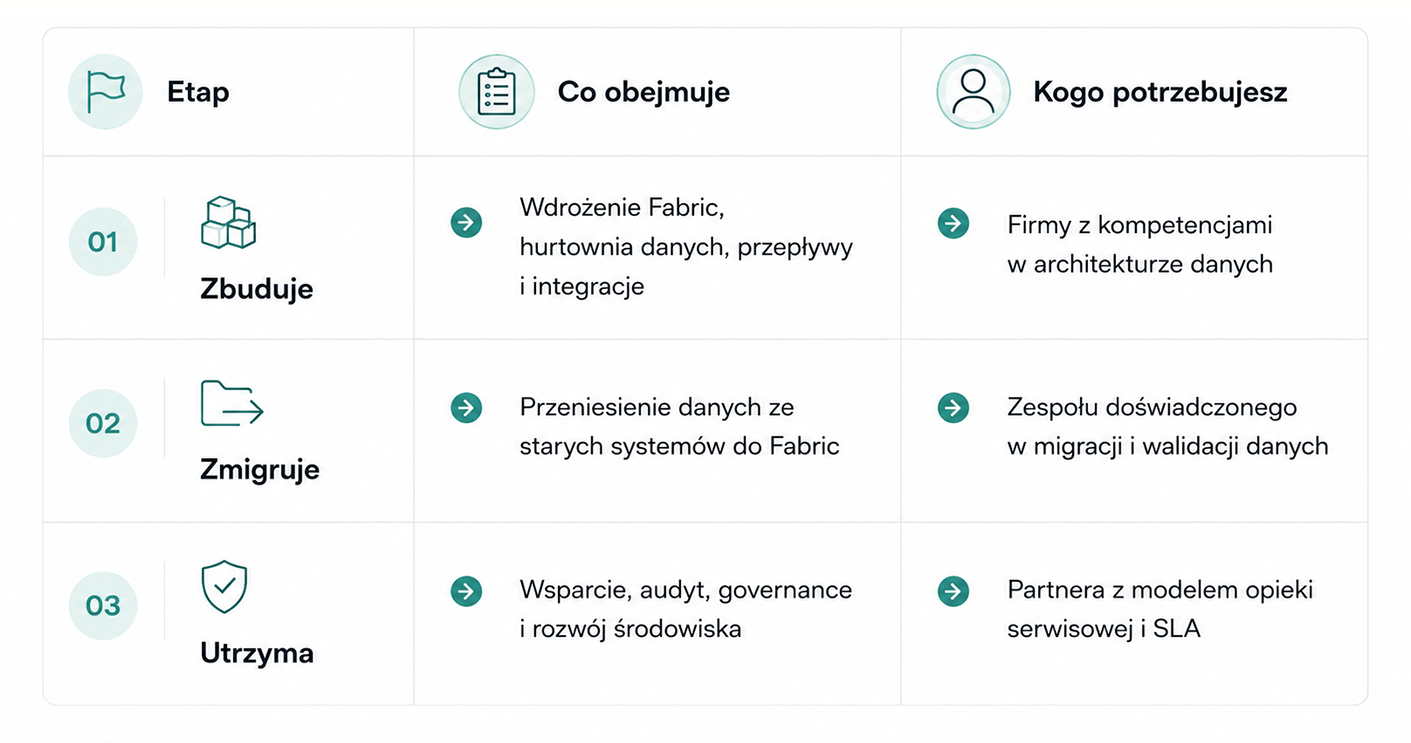 | Etap | Co obejmuje | Kogo potrzebujesz |
|---|---|---|
| 01 Zbuduje | Wdrożenie Fabric, hurtownia danych, przepływy i integracje | Firmy z kompetencjami w architekturze danych |
| 02 Zmigruje | Przeniesienie danych ze starych systemów do Fabric | Zespołu doświadczonego w migracji i walidacji danych |
| 03 Utrzyma | Wsparcie, audyt, governance i rozwój środowiska | Partnera z modelem opieki serwisowej i SLA |